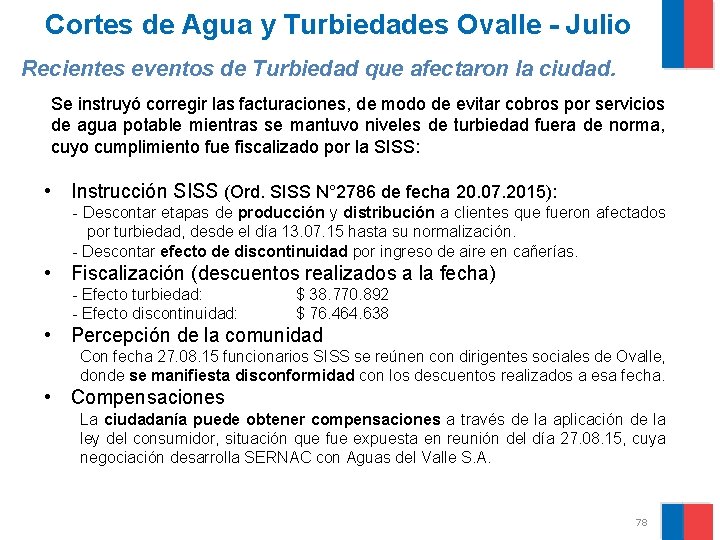 Cortes de Agua y Turbiedades Ovalle - Julio

Recientes eventos de Turbiedad que afectaron la ciudad.

Se instruyó corregir las facturaciones, de modo de evitar cobros por servicios de agua potable mientras se mantuvo niveles de turbiedad fuera de norma, cuyo cumplimiento fue fiscalizado por la SISS:

• Instrucción SISS (Ord. SISS N°2786 de fecha 20.07.2015):
- Descontar etapas de producción y distribución a clientes que fueron afectados por turbiedad, desde el día 13.07.15 hasta su normalización.
- Descontar efecto de discontinuidad por ingreso de aire en cañerías.

• Fiscalización (descuentos realizados a la fecha)
- Efecto turbiedad: $ 38.770.892
- Efecto discontinuidad: $ 76.464.638

• Percepción de la comunidad
Con fecha 27.08.15 funcionarios SISS se reúnen con dirigentes sociales de Ovalle, donde se manifiesta disconformidad con los descuentos realizados a esa fecha.

• Compensaciones
La ciudadanía puede obtener compensaciones a través de la aplicación de la ley del consumidor, situación que fue expuesta en reunión del día 27.08.15, cuya negociación desarrolla SERNAC con Aguas del Valle S.A.

78